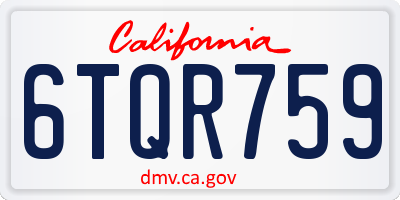 California

6TQR759

dmv.ca.gov